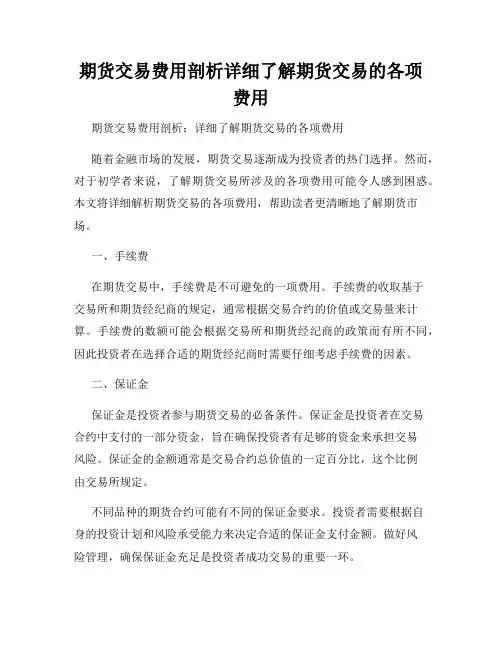 期货交易费用剖析详细了解期货交易的各项费用

期货交易费用剖析：详细了解期货交易的各项费用

随着金融市场的发展，期货交易逐渐成为投资者的热门选择。然而，对于初学者来说，了解期货交易所涉及的各项费用可能令人感到困惑。本文将详细解析期货交易的各项费用，帮助读者更清晰地了解期货市场。

一、手续费

在期货交易中，手续费是不可避免的一项费用。手续费的收取基于交易所和期货经纪商的规定，通常根据交易合约的价值或交易量来计算。手续费的数额可能会根据交易所和期货经纪商的政策而有所不同，因此投资者在选择合适的期货经纪商时需要仔细考虑手续费的因素。

二、保证金

保证金是投资者参与期货交易的必备条件。保证金是投资者在交易合约中支付的一部分资金，旨在确保投资者有足够的资金来承担交易风险。保证金的金额通常是交易合约总价值的一定百分比，这个比例由交易所规定。

不同品种的期货合约可能有不同的保证金要求。投资者需要根据自身的投资计划和风险承受能力来决定合适的保证金支付金额。做好风险管理，确保保证金充足是投资者成功交易的重要一环。